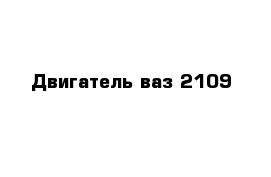 Двигатель ваз 2109